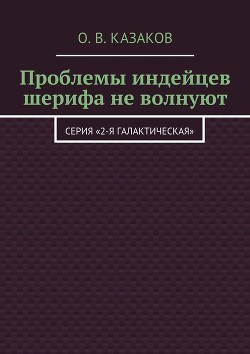 О. В. КАЗАКОВ

Проблемы индейцев шерифа не волнуют

СЕРИЯ «2-Я ГАЛАКТИЧЕСКАЯ»